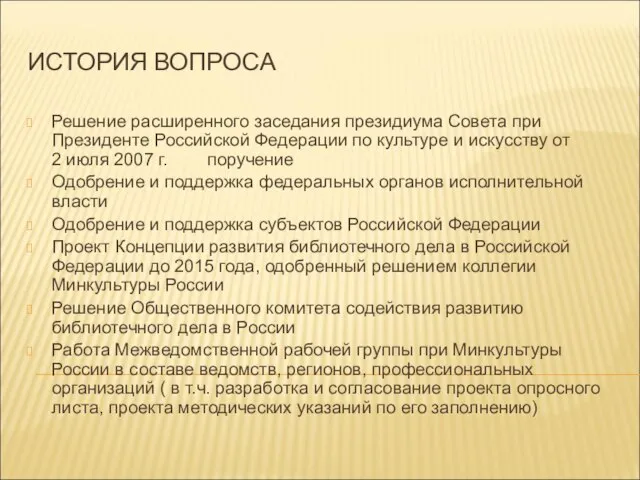 ИСТОРИЯ ВОПРОСА

Решение расширенного заседания президиума Совета при Президенте Российской Федерации по культуре и искусству от 2 июля 2007 г. поручение

Одобрение и поддержка федеральных органов исполнительной власти

Одобрение и поддержка субъектов Российской Федерации

Проект Концепции развития библиотечного дела в Российской Федерации до 2015 года, одобренный решением коллегии Минкультуры России

Решение Общественного комитета содействия развитию библиотечного дела в России

Работа Межведомственной рабочей группы при Минкультуры России в составе ведомств, регионов, профессиональных организаций ( в т.ч. разработка и согласование проекта опросного листа, проекта методических указаний по его заполнению)